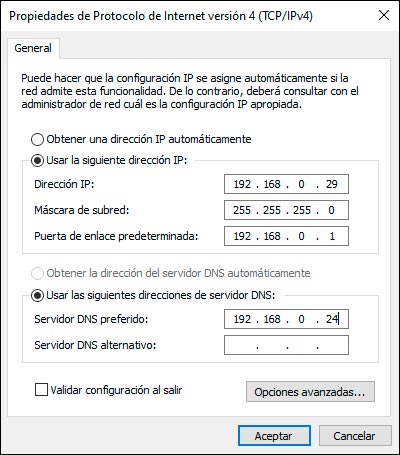 Propiedades de Protocolo de Internet versión 4 (TCP/IPv4)

General

Puede hacer que la configuración IP se asigne automáticamente si la red admite esta funcionalidad. De lo contrario, deberá consultar con el administrador de red cuál es la configuración IP apropiada.

Obtener una dirección IP automáticamente

Usar la siguiente dirección IP:

Dirección IP: 192 . 168 . 0 . 29

Máscara de subred: 255 . 255 . 255 . 0

Puerta de enlace predeterminada: 192 . 168 . 0 . 1

Obtener la dirección del servidor DNS automáticamente

Usar las siguientes direcciones de servidor DNS:

Servidor DNS preferido: 192 . 168 . 0 . 24

Servidor DNS alternativo: . . .

Validar configuración al salir

Opciones avanzadas...

Aceptar

Cancelar